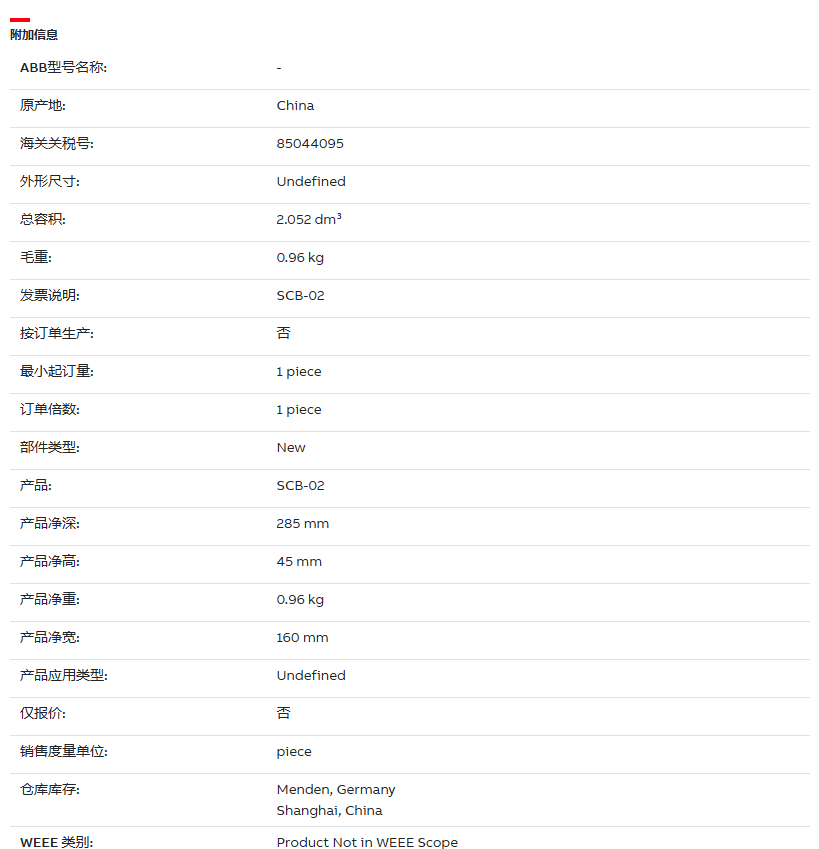 附加信息

| | |
|---|---|
| ABB型号名称: | - |
| 原产地: | China |
| 海关关税号: | 85044095 |
| 外形尺寸: | Undefined |
| 总容积: | 2.052 dm³ |
| 毛重: | 0.96 kg |
| 发票说明: | SCB-02 |
| 按订单生产: | 否 |
| 最小起订量: | 1 piece |
| 订单倍数: | 1 piece |
| 部件类型: | New |
| 产品: | SCB-02 |
| 产品净深: | 285 mm |
| 产品净高: | 45 mm |
| 产品净重: | 0.96 kg |
| 产品净宽: | 160 mm |
| 产品应用类型: | Undefined |
| 仅报价: | 否 |
| 销售度量单位: | piece |
| 仓库库存: | Menden, Germany Shanghai, China |
| WEEE 类别: | Product Not in WEEE Scope |